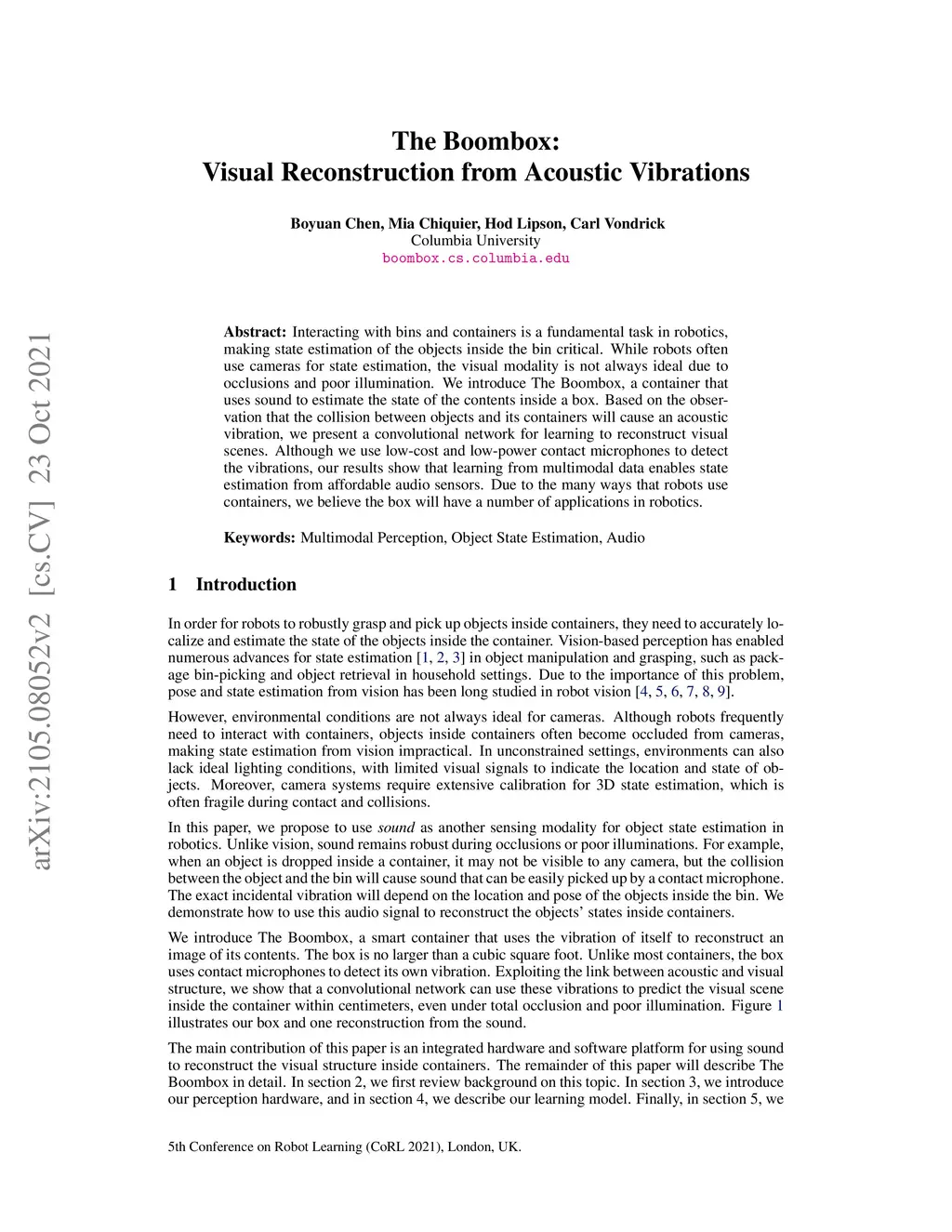 arXiv:2105.08052v2 [cs.CV] 23 Oct 2021

The Boombox:
Visual Reconstruction from Acoustic Vibrations

Boyuan Chen, Mia Chiquier, Hod Lipson, Carl Vondrick
Columbia University
boombox.cs.columbia.edu

Abstract: Interacting with bins and containers is a fundamental task in robotics, making state estimation of the objects inside the bin critical. While robots often use cameras for state estimation, the visual modality is not always ideal due to occlusions and poor illumination. We introduce The Boombox, a container that uses sound to estimate the state of the contents inside a box. Based on the observation that the collision between objects and its containers will cause an acoustic vibration, we present a convolutional network for learning to reconstruct visual scenes. Although we use low-cost and low-power contact microphones to detect the vibrations, our results show that learning from multimodal data enables state estimation from affordable audio sensors. Due to the many ways that robots use containers, we believe the box will have a number of applications in robotics.

Keywords: Multimodal Perception, Object State Estimation, Audio

1 Introduction

In order for robots to robustly grasp and pick up objects inside containers, they need to accurately localize and estimate the state of the objects inside the container. Vision-based perception has enabled numerous advances for state estimation [1, 2, 3] in object manipulation and grasping, such as package bin-picking and object retrieval in household settings. Due to the importance of this problem, pose and state estimation from vision has been long studied in robot vision [4, 5, 6, 7, 8, 9].

However, environmental conditions are not always ideal for cameras. Although robots frequently need to interact with containers, objects inside containers often become occluded from cameras, making state estimation from vision impractical. In unconstrained settings, environments can also lack ideal lighting conditions, with limited visual signals to indicate the location and state of objects. Moreover, camera systems require extensive calibration for 3D state estimation, which is often fragile during contact and collisions.

In this paper, we propose to use sound as another sensing modality for object state estimation in robotics. Unlike vision, sound remains robust during occlusions or poor illuminations. For example, when an object is dropped inside a container, it may not be visible to any camera, but the collision between the object and the bin will cause sound that can be easily picked up by a contact microphone. The exact incidental vibration will depend on the location and pose of the objects inside the bin. We demonstrate how to use this audio signal to reconstruct the objects' states inside containers.

We introduce The Boombox, a smart container that uses the vibration of itself to reconstruct an image of its contents. The box is no larger than a cubic square foot. Unlike most containers, the box uses contact microphones to detect its own vibration. Exploiting the link between acoustic and visual structure, we show that a convolutional network can use these vibrations to predict the visual scene inside the container within centimeters, even under total occlusion and poor illumination. Figure 1 illustrates our box and one reconstruction from the sound.

The main contribution of this paper is an integrated hardware and software platform for using sound to reconstruct the visual structure inside containers. The remainder of this paper will describe The Boombox in detail. In section 2, we first review background on this topic. In section 3, we introduce our perception hardware, and in section 4, we describe our learning model. Finally, in section 5, we

5th Conference on Robot Learning (CoRL 2021), London, UK.